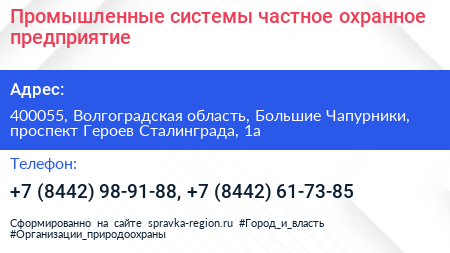 Промышленные системы частное охранное предприятие

Адрес:

400055, Волгоградская область, Большие Чапурники, проспект Героев Сталинграда, 1а

Телефон:

+7 (8442) 98-91-88, +7 (8442) 61-73-85

Сформированно на сайте spravka-region.ru #Город_и_власть #Организации_природоохраны